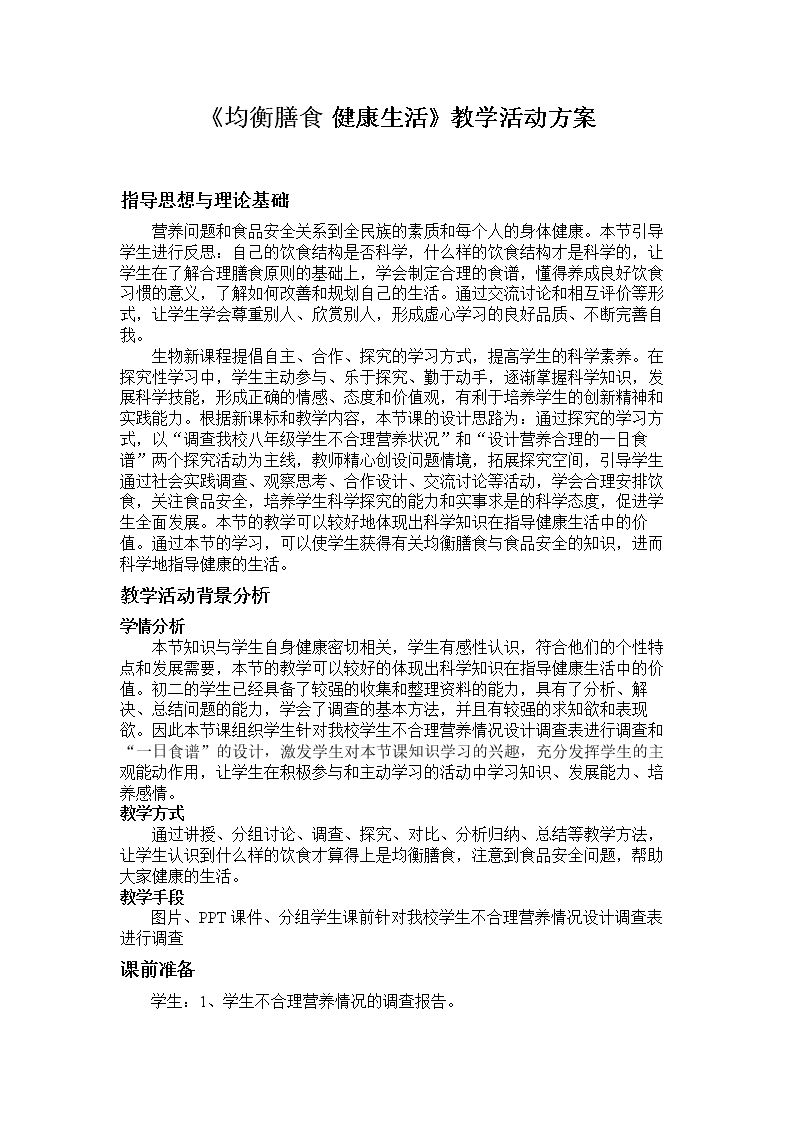 《均衡膳食 健康生活》教学活动方案

指导思想与理论基础

营养问题和食品安全关系到全民族的素质和每个人的身体健康。本节引导学生进行反思：自己的饮食结构是否科学，什么样的饮食结构才是科学的，让学生在了解合理膳食原则的基础上，学会制定合理的食谱，懂得养成良好饮食习惯的意义，了解如何改善和规划自己的生活。通过交流讨论和相互评价等形式，让学生学会尊重别人、欣赏别人，形成虚心学习的良好品质、不断完善自我。

生物新课程提倡自主、合作、探究的学习方式，提高学生的科学素养。在探究性学习中，学生主动参与、乐于探究、勤于动手，逐渐掌握科学知识，发展科学技能，形成正确的情感、态度和价值观，有利于培养学生的创新精神和实践能力。根据新课标和教学内容，本节课的设计思路为：通过探究的学习方式，以“调查我校八年级学生不合理营养状况”和“设计营养合理的一日食谱”两个探究活动为主线，教师精心创设问题情境，拓展探究空间，引导学生通过社会实践调查、观察思考、合作设计、交流讨论等活动，学会合理安排饮食，关注食品安全，培养学生科学探究的能力和实事求是的科学态度，促进学生全面发展。本节的教学可以较好地体现出科学知识在指导健康生活中的价值。通过本节的学习，可以使学生获得有关均衡膳食与食品安全的知识，进而科学地指导健康的生活。

教学活动背景分析

学情分析

本节知识与学生自身健康密切相关，学生有感性认识，符合他们的个性特点和发展需要，本节的教学可以较好的体现出科学知识在指导健康生活中的价值。初二的学生已经具备了较强的收集和整理资料的能力，具有了分析、解决、总结问题的能力，学会了调查的基本方法，并且有较强的求知欲和表现欲。因此本节课组织学生针对我校学生不合理营养情况设计调查表进行调查和“一日食谱”的设计，激发学生对本节课知识学习的兴趣，充分发挥学生的主观能动作用，让学生在积极参与和主动学习的活动中学习知识、发展能力、培养感情。

教学方式

通过讲授、分组讨论、调查、探究、对比、分析归纳、总结等教学方法，让学生认识到什么样的饮食才算得上是均衡膳食，注意到食品安全问题，帮助大家健康的生活。

教学手段

图片、PPT课件、分组学生课前针对我校学生不合理营养情况设计调查表进行调查

课前准备

学生：1、学生不合理营养情况的调查报告。